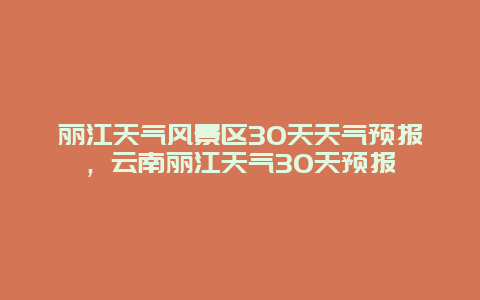 丽江天气风景区30天天气预报，云南丽江天气30天预报